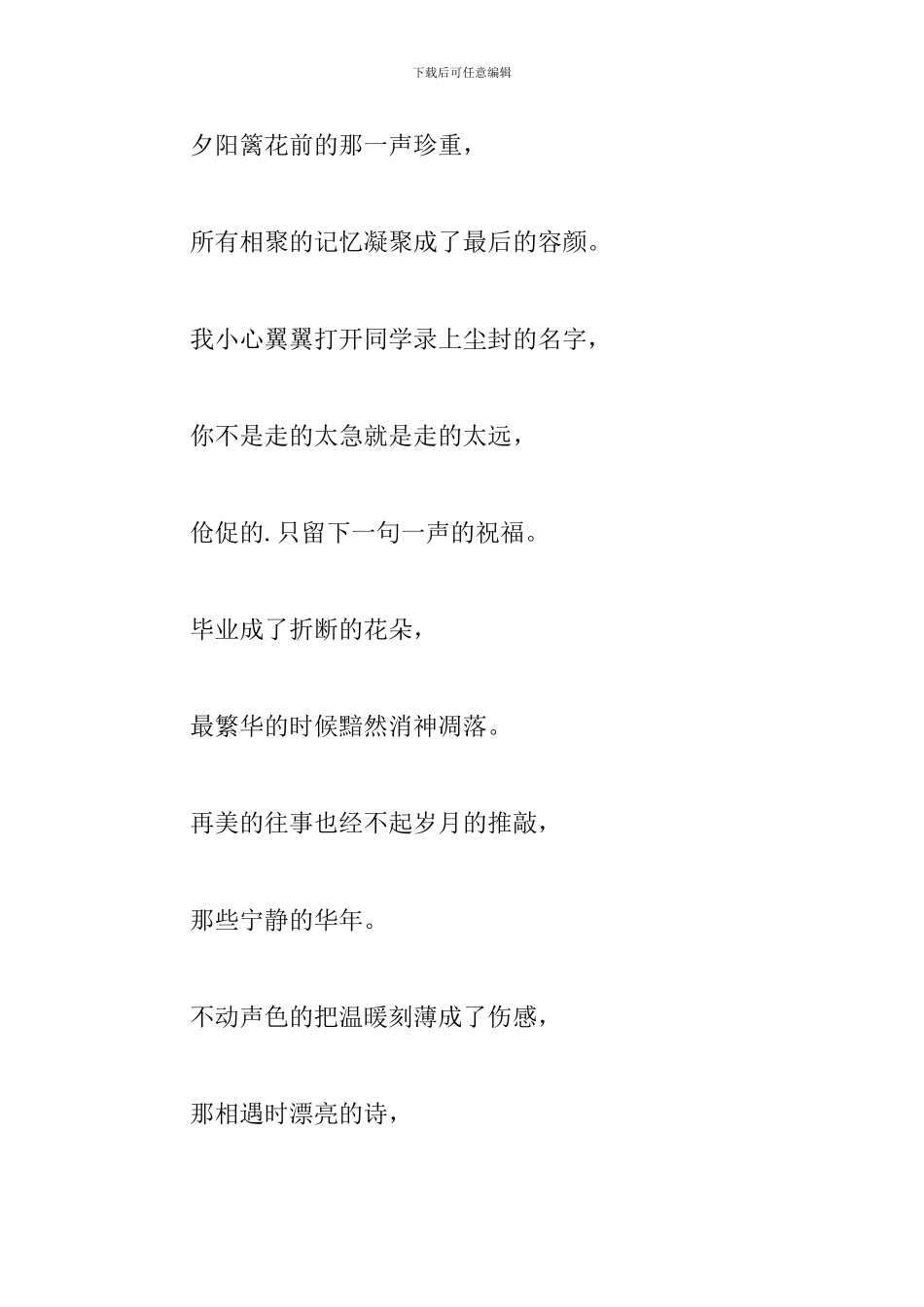 下载后可任意编辑

夕阳篱花前的那一声珍重，

所有相聚的记忆凝聚成了最后的容颜。

我小心翼翼打开同学录上尘封的名字，

你不是走的太急就是走的太远，

伧促的.只留下一句一声的祝福。

毕业成了折断的花朵，

最繁华的时候黯然消神凋落。

再美的往事也经不起岁月的推敲，

那些宁静的华年。

不动声色的把温暖刻薄成了伤感，

那相遇时漂亮的诗，